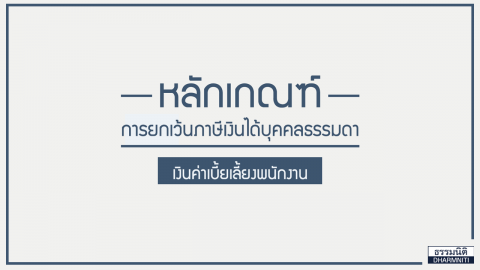 หลักเกณฑ์

การยกเว้นภาษีเงินได้บุคคลธรรมดา

เงินค่าเบี้ยเลี้ยงพนักงาน

ธรรมนิติ
DHARMNITI